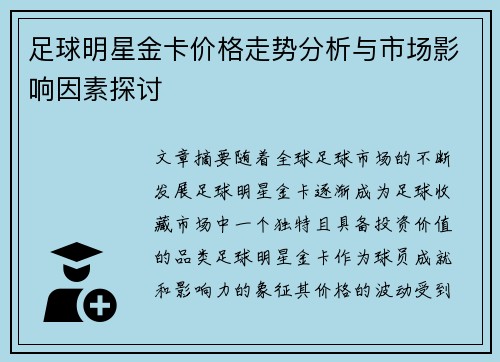 足球明星金卡价格走势分析与市场影响因素探讨

文章摘要随着全球足球市场的不断发展足球明星金卡逐渐成为足球收藏市场中一个独特且具备投资价值的品类足球明星金卡作为球员成就和影响力的象征其价格的波动受到